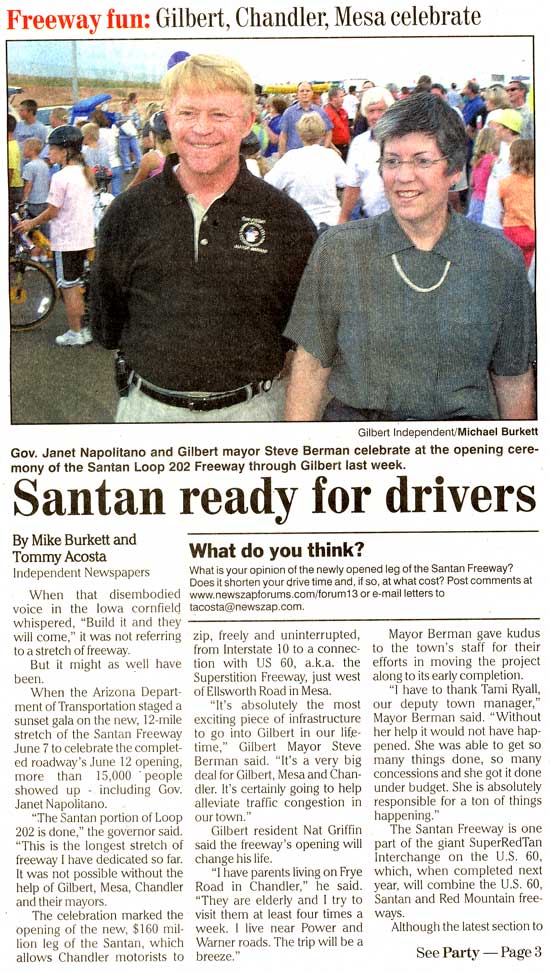 Freeway fun: Gilbert, Chandler, Mesa celebrate

Gilbert Independent/Michael Burkett

Gov. Janet Napolitano and Gilbert mayor Steve Berman celebrate at the opening ceremony of the Santan Loop 202 Freeway through Gilbert last week.

Santan ready for drivers

By Mike Burkett and Tommy Acosta
Independent Newspapers

What do you think?

What is your opinion of the newly opened leg of the Santan Freeway? Does it shorten your drive time and, if so, at what cost? Post comments at www.newszapforums.com/forum13 or e-mail letters to tacosta@newszap.com.

When that disembodied voice in the Iowa cornfield whispered, "Build it and they will come," it was not referring to a stretch of freeway.

But it might as well have been.

When the Arizona Department of Transportation staged a sunset gala on the new, 12-mile stretch of the Santan Freeway June 7 to celebrate the completed roadway's June 12 opening, more than 15,000 people showed up - including Gov. Janet Napolitano.

"The Santan portion of Loop 202 is done," the governor said. "This is the longest stretch of freeway I have dedicated so far. It was not possible without the help of Gilbert, Mesa, Chandler and their mayors.

The celebration marked the opening of the new, $160 million leg of the Santan, which allows Chandler motorists to zip, freely and uninterrupted, from Interstate 10 to a connection with US 60, a.k.a. the Superstition Freeway, just west of Ellsworth Road in Mesa.

"It's absolutely the most exciting piece of infrastructure to go into Gilbert in our lifetime," Gilbert Mayor Steve Berman said. "It's a very big deal for Gilbert, Mesa and Chandler. It's certainly going to help alleviate traffic congestion in our town."

Gilbert resident Nat Griffin said the freeway's opening will change his life.

"I have parents living on Frye Road in Chandler," he said. "They are elderly and I try to visit them at least four times a week. I live near Power and Warner roads. The trip will be a breeze."

Mayor Berman gave kudus to the town's staff for their efforts in moving the project along to its early completion.

"I have to thank Tami Ryall, our deputy town manager," Mayor Berman said. "Without her help it would not have happened. She was able to get so many things done, so many concessions and she got it done under budget. She is absolutely responsible for a ton of things happening."

The Santan Freeway is one part of the giant SuperRedTan Interchange on the U.S. 60, which, when completed next year, will combine the U.S. 60, Santan and Red Mountain freeways.

Although the latest section to

See Party — Page 3